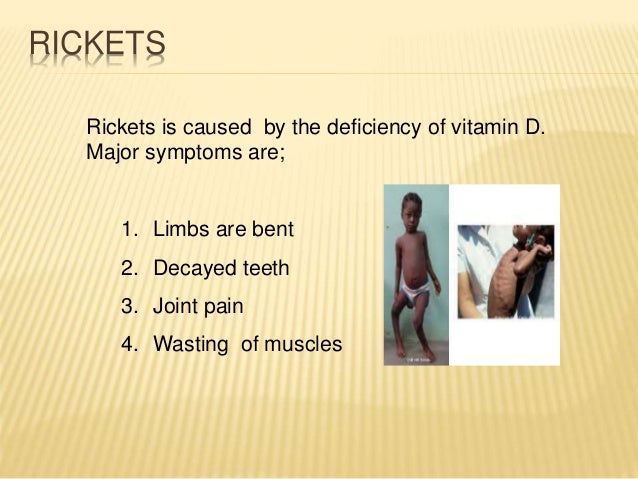 RICKETS

Rickets is caused by the deficiency of vitamin D. Major symptoms are;

1. Limbs are bent
2. Decayed teeth
3. Joint pain
4. Wasting of muscles